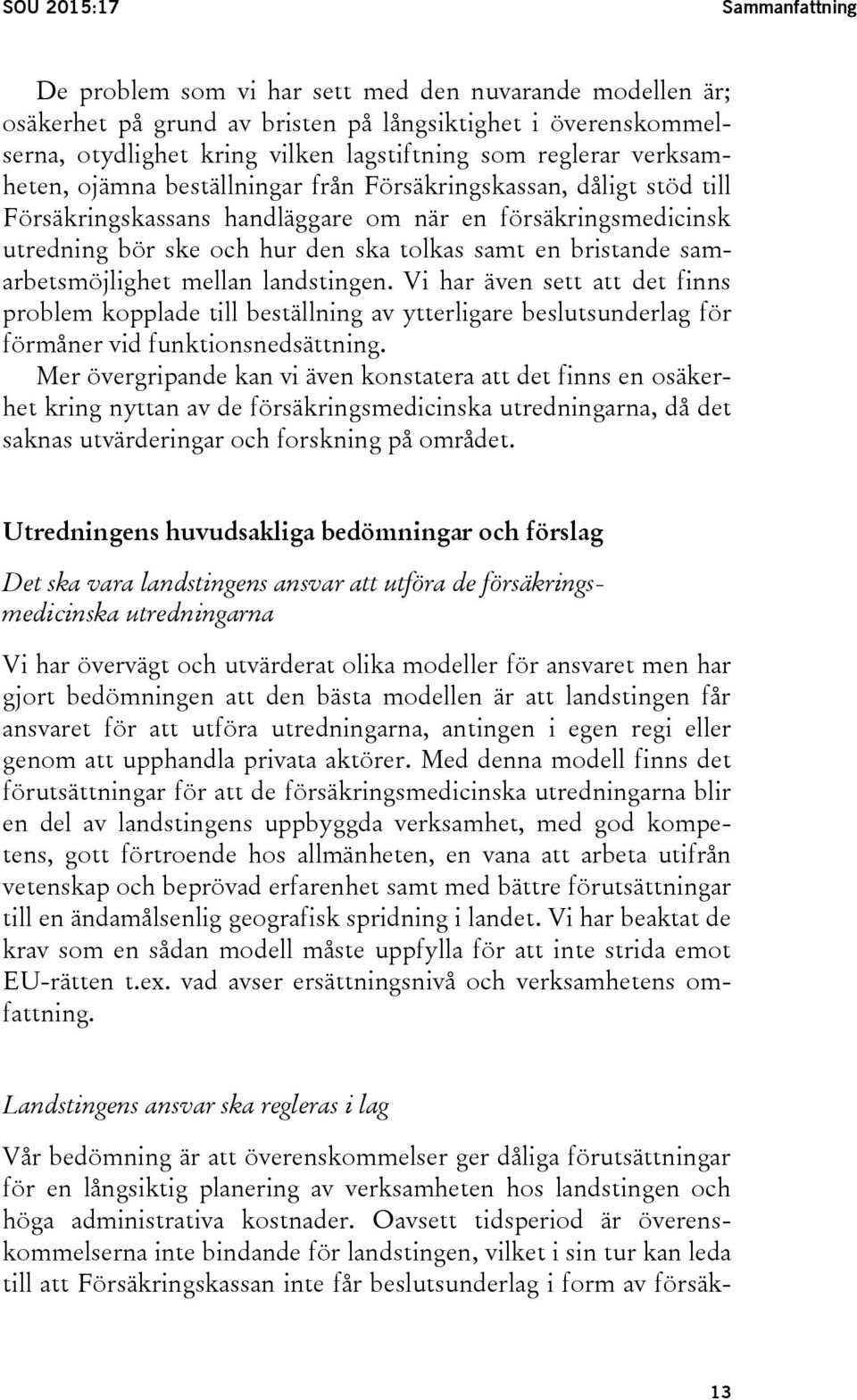 SOU 2015:17

Sammanfattning

De problem som vi har sett med den nuvarande modellen är; osäkerhet på grund av bristen på långsiktighet i överenskommelserna, otydlighet kring vilken lagstiftning som reglerar verksamheten, ojämna beställningar från Försäkringskassan, dåligt stöd till Försäkringskassans handläggare om när en försäkringsmedicinsk utredning bör ske och hur den ska tolkas samt en bristande samarbetsmöjlighet mellan landstingen. Vi har även sett att det finns problem kopplade till beställning av ytterligare beslutsunderlag för förmåner vid funktionsnedsättning.

Mer övergripande kan vi även konstatera att det finns en osäkerhet kring nyttan av de försäkringsmedicinska utredningarna, då det saknas utvärderingar och forskning på området.

Utredningens huvudsakliga bedömningar och förslag

Det ska vara landstingens ansvar att utföra de försäkringsmedicinska utredningarna

Vi har övervägt och utvärderat olika modeller för ansvaret men har gjort bedömningen att den bästa modellen är att landstingen får ansvaret för att utföra utredningarna, antingen i egen regi eller genom att upphandla privata aktörer. Med denna modell finns det förutsättningar för att de försäkringsmedicinska utredningarna blir en del av landstingens uppbyggda verksamhet, med god kompetens, gott förtroende hos allmänheten, en vana att arbeta utifrån vetenskap och beprövad erfarenhet samt med bättre förutsättningar till en ändamålsenlig geografisk spridning i landet. Vi har beaktat de krav som en sådan modell måste uppfylla för att inte strida emot EU-rätten t.ex. vad avser ersättningsnivå och verksamhetens omfattning.

Landstingens ansvar ska regleras i lag

Vår bedömning är att överenskommelser ger dåliga förutsättningar för en långsiktig planering av verksamheten hos landstingen och höga administrativa kostnader. Oavsett tidsperiod är överenskommelserna inte bindande för landstingen, vilket i sin tur kan leda till att Försäkringskassan inte får beslutsunderlag i form av försäk-

13